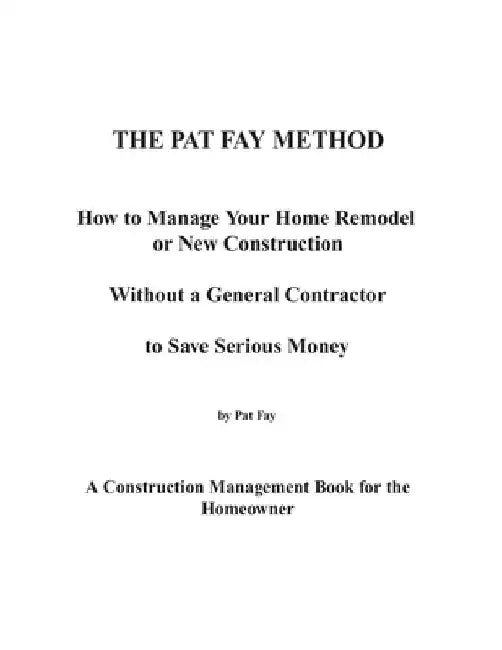 THE PAT FAY METHOD

How to Manage Your Home Remodel or New Construction

Without a General Contractor

to Save Serious Money

by Pat Fay

A Construction Management Book for the Homeowner